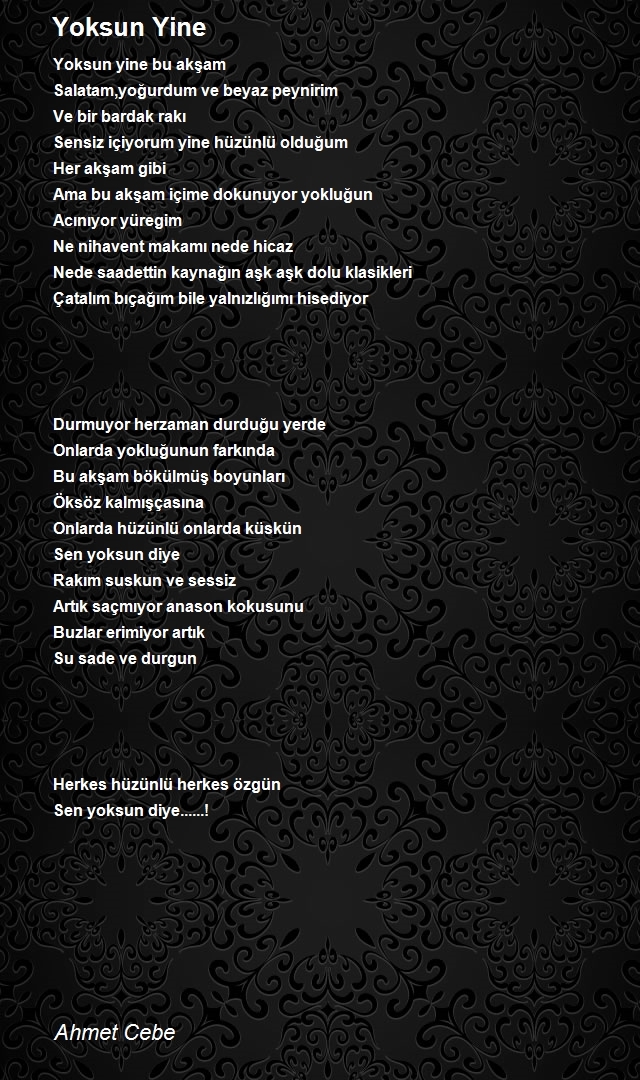 Yoksun Yine

Yoksun yine bu akşam
Salatam,yoğurdum ve beyaz peynirim
Ve bir bardak rakı
Sensiz içiyorum yine hüzünlü olduğum
Her akşam gibi
Ama bu akşam içime dokunuyor yokluğun
Acınıyor yüregim
Ne nihavent makamı nede hicaz
Nede saadettin kaynağın aşk aşk dolu klasikleri
Çatalım bıçağım bile yalnızlığımı hisediyor

Durmuyor herzaman durduğu yerde
Onlarda yokluğunun farkında
Bu akşam bökülmüş boyunları
Öksöz kalmışçasına
Onlarda hüzünlü onlarda küskün
Sen yoksun diye
Rakım suskun ve sessiz
Artık saçmıyor anason kokusunu
Buzlar erimiyor artık
Su sade ve durgun

Herkes hüzünlü herkes özgün
Sen yoksun diye......!

Ahmet Cebe